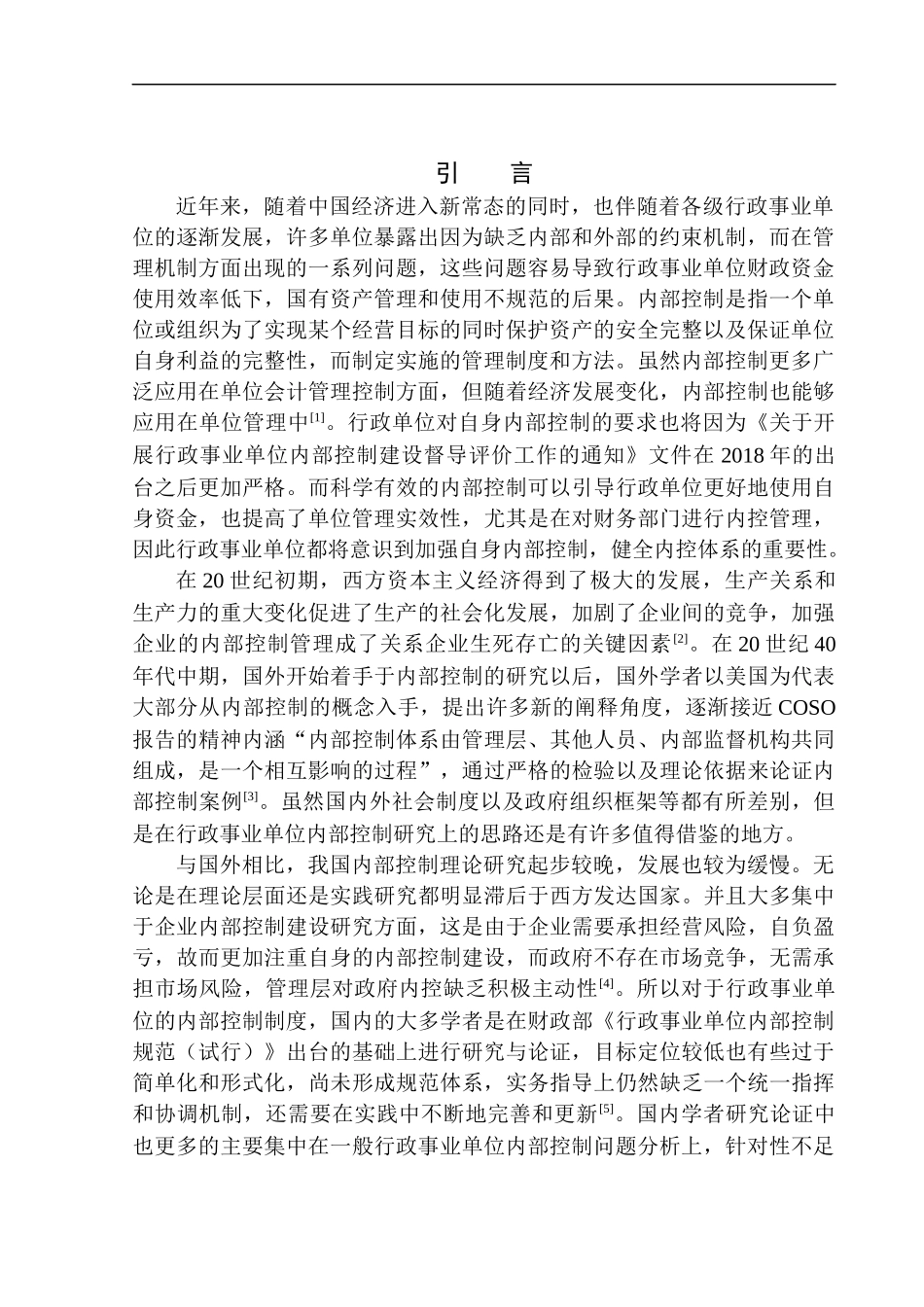 引　言

近年来，随着中国经济进入新常态的同时，也伴随着各级行政事业单位的逐渐发展，许多单位暴露出因为缺乏内部和外部的约束机制，而在管理机制方面出现的一系列问题，这些问题容易导致行政事业单位财政资金使用效率低下，国有资产管理和使用不规范的后果。内部控制是指一个单位或组织为了实现某个经营目标的同时保护资产的安全完整以及保证单位自身利益的完整性，而制定实施的管理制度和方法。虽然内部控制更多广泛应用在单位会计管理控制方面，但随着经济发展变化，内部控制也能够应用在单位管理中$^{[1]}$。行政单位对自身内部控制的要求也将因为《关于开展行政事业单位内部控制建设督导评价工作的通知》文件在 2018 年的出台之后更加严格。而科学有效的内部控制可以引导行政单位更好地使用自身资金，也提高了单位管理实效性，尤其是在对财务部门进行内控管理，因此行政事业单位都将意识到加强自身内部控制，健全内控体系的重要性。

在 20 世纪初期，西方资本主义经济得到了极大的发展，生产关系和生产力的重大变化促进了生产的社会化发展，加剧了企业间的竞争，加强企业的内部控制管理成了关系企业生死存亡的关键因素$^{[2]}$。在 20 世纪 40 年代中期，国外开始着手于内部控制的研究以后，国外学者以美国为代表大部分从内部控制的概念入手，提出许多新的阐释角度，逐渐接近 COSO 报告的精神内涵“内部控制体系由管理层、其他人员、内部监督机构共同组成，是一个相互影响的过程”，通过严格的检验以及理论依据来论证内部控制案例$^{[3]}$。虽然国内外社会制度以及政府组织框架等都有所差别，但是在行政事业单位内部控制研究上的思路还是有许多值得借鉴的地方。

与国外相比，我国内部控制理论研究起步较晚，发展也较为缓慢。无论是在理论层面还是实践研究都明显滞后于西方发达国家。并且大多集中于企业内部控制建设研究方面，这是由于企业需要承担经营风险，自负盈亏，故而更加注重自身的内部控制建设，而政府不存在市场竞争，无需承担市场风险，管理层对政府内控缺乏积极主动性$^{[4]}$。所以对于行政事业单位的内部控制制度，国内的大多学者是在财政部《行政事业单位内部控制规范（试行）》出台的基础上进行研究与论证，目标定位较低也有些过于简单化和形式化，尚未形成规范体系，实务指导上仍然缺乏一个统一指挥和协调机制，还需要在实践中不断地完善和更新$^{[5]}$。国内学者研究论证中也更多的主要集中在一般行政事业单位内部控制问题分析上，针对性不足